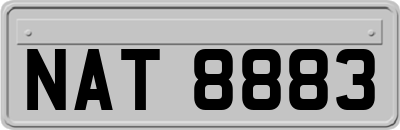 NAT 8883